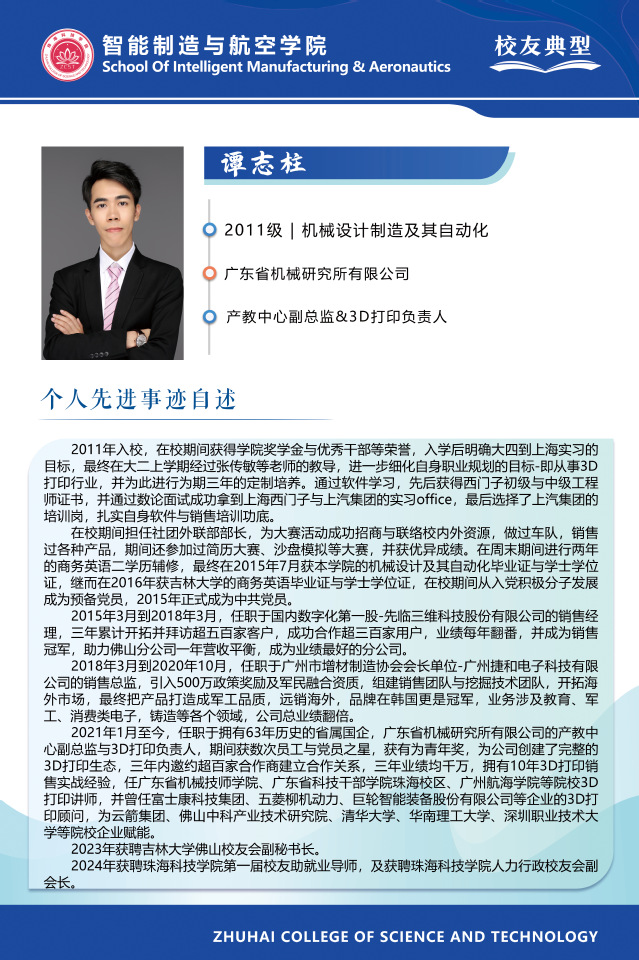 智能制造与航空学院
School Of Intelligent Manufacturing & Aeronautics

校友典型

谭志柱

2011级 | 机械设计制造及其自动化

广东省机械研究所有限公司

产教中心副总监&3D打印负责人

个人先进事迹自述

2011年入校，在校期间获得学院奖学金与优秀干部等荣誉，入学后明确大四到上海实习的目标，最终在大二上学期经过张传敏等老师的教导，进一步细化自身职业规划的目标-即从事3D打印行业，并为此进行为期三年的定制培养。通过软件学习，先后获得西门子初级与中级工程师证书，并通过数论面试成功拿到上海西门子与上汽集团的实习office，最后选择了上汽集团的培训岗，扎实自身软件与销售培训功底。

在校期间担任社团外联部部长，为大赛活动成功招商与联络校内外资源，做过车队，销售过各种产品，期间还参加过简历大赛、沙盘模拟等大赛，并获优异成绩。在周末期间进行两年的商务英语二学历辅修，最终在2015年7月获本学院的机械设计及其自动化毕业证与学士学位证，继而在2016年获吉林大学的商务英语毕业证与学士学位证，在校期间从入党积极分子发展成为预备党员，2015年正式成为中共党员。

2015年3月到2018年3月，任职于国内数字化第一股-先临三维科技股份有限公司的销售经理，三年累计开拓并拜访超五百家客户，成功合作超三百家用户，业绩每年翻番，并成为销售冠军，助力佛山分公司一年营收平衡，成为业绩最好的分公司。

2018年3月到2020年10月，任职于广州市增材制造协会会长单位-广州捷和电子科技有限公司的销售总监，引入500万政策奖励及军民融合资质，组建销售团队与挖掘技术团队，开拓海外市场，最终把产品打造成军工品质，远销海外，品牌在韩国更是冠军，业务涉及教育、军工、消费类电子，铸造等各个领域，公司总业绩翻倍。

2021年1月至今，任职于拥有63年历史的省属国企，广东省机械研究所有限公司的产教中心副总监与3D打印负责人，期间获数次员工与党员之星，获有为青年奖，为公司创建了完整的3D打印生态，三年内邀约超百家合作商建立合作关系，三年业绩均千万，拥有10年3D打印销售实战经验，任广东省机械技师学院、广东省科技干部学院珠海校区、广州航海学院等院校3D打印讲师，并曾任富士康科技集团、五菱柳机动力、巨轮智能装备股份有限公司等企业的3D打印顾问，为云箭集团、佛山中科产业技术研究院、清华大学、华南理工大学、深圳职业技术大学等院校企业赋能。

2023年获聘吉林大学佛山校友会副秘书长。

2024年获聘珠海科技学院第一届校友助就业导师，及获聘珠海科技学院人力行政校友会副会长。

ZHUHAI COLLEGE OF SCIENCE AND TECHNOLOGY